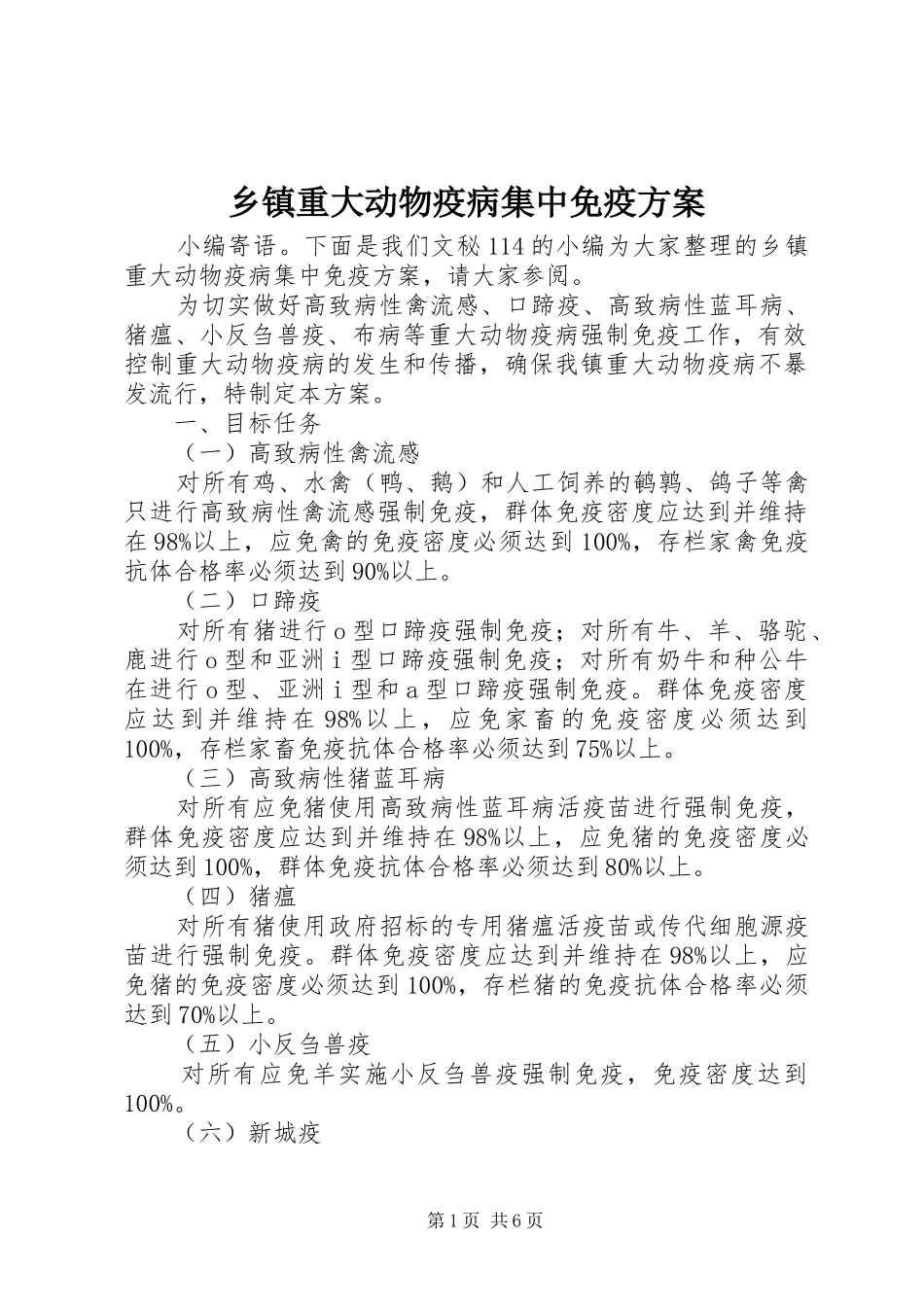 乡镇重大动物疫病集中免疫方案

小编寄语。下面是我们文秘114的小编为大家整理的乡镇重大动物疫病集中免疫方案，请大家参阅。

为切实做好高致病性禽流感、口蹄疫、高致病性蓝耳病、猪瘟、小反刍兽疫、布病等重大动物疫病强制免疫工作，有效控制重大动物疫病的发生和传播，确保我镇重大动物疫病不暴发流行，特制定本方案。

一、目标任务

（一）高致病性禽流感

对所有鸡、水禽（鸭、鹅）和人工饲养的鹌鹑、鸽子等禽只进行高致病性禽流感强制免疫，群体免疫密度应达到并维持在98%以上，应免禽的免疫密度必须达到100%，存栏家禽免疫抗体合格率必须达到90%以上。

（二）口蹄疫

对所有猪进行o型口蹄疫强制免疫；对所有牛、羊、骆驼、鹿进行o型和亚洲i型口蹄疫强制免疫；对所有奶牛和种公牛在进行o型、亚洲i型和a型口蹄疫强制免疫。群体免疫密度应达到并维持在98%以上，应免家畜的免疫密度必须达到100%，存栏家畜免疫抗体合格率必须达到75%以上。

（三）高致病性猪蓝耳病

对所有应免猪使用高致病性蓝耳病活疫苗进行强制免疫，群体免疫密度应达到并维持在98%以上，应免猪的免疫密度必须达到100%，群体免疫抗体合格率必须达到80%以上。

（四）猪瘟

对所有猪使用政府招标的专用猪瘟活疫苗或传代细胞源疫苗进行强制免疫。群体免疫密度应达到并维持在98%以上，应免猪的免疫密度必须达到100%，存栏猪的免疫抗体合格率必须达到70%以上。

（五）小反刍兽疫

对所有应免羊实施小反刍兽疫强制免疫，免疫密度达到100%。

（六）新城疫

第1页 共6页